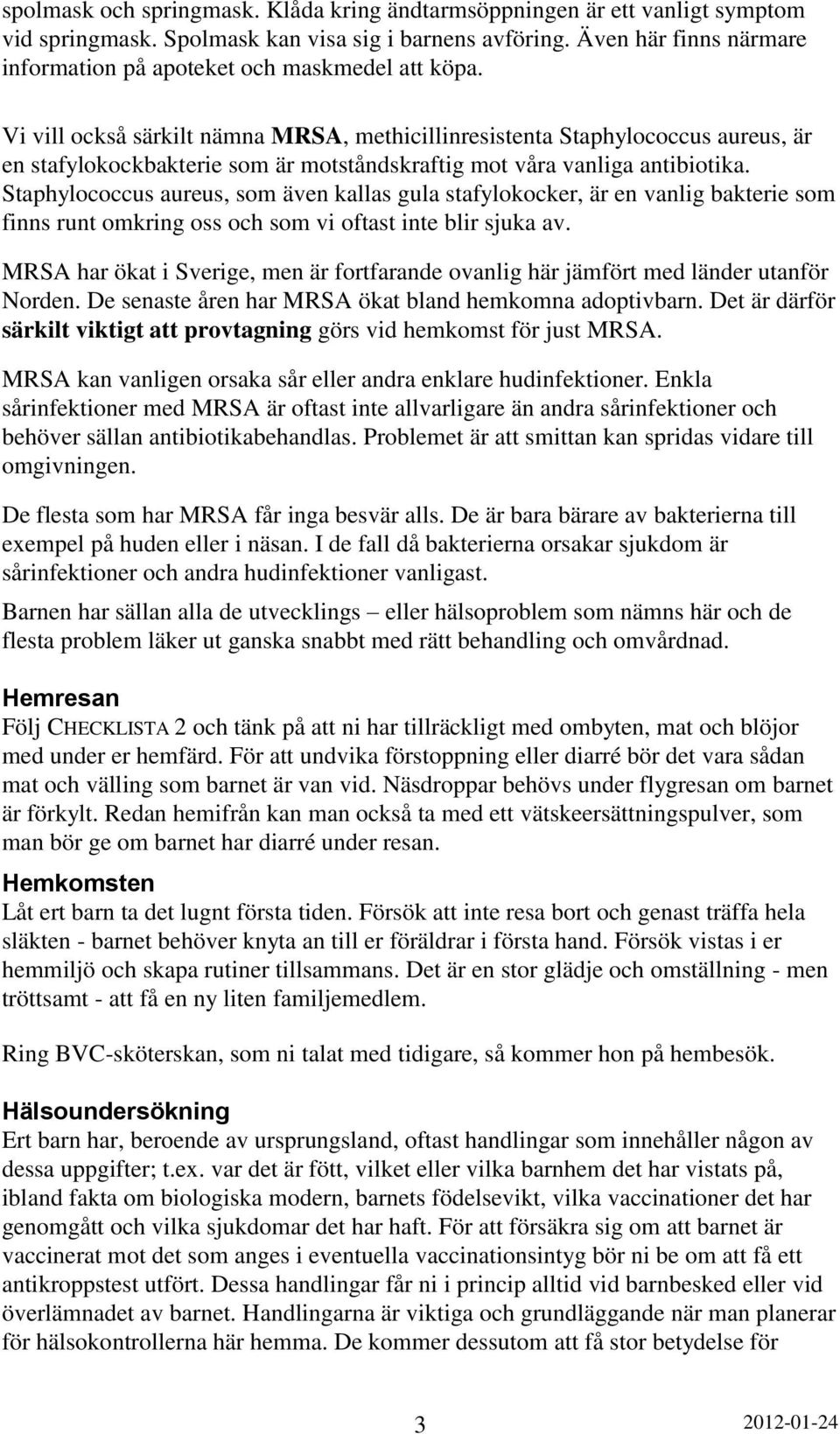 spolmask och springmask. Klåda kring ändtarmsöppningen är ett vanligt symptom vid springmask. Spolmask kan visa sig i barnens avföring. Även här finns närmare information på apoteket och maskmedel att köpa.

Vi vill också särkilt nämna MRSA, methicillinresistenta Staphylococcus aureus, är en stafylokockbakterie som är motståndskraftig mot våra vanliga antibiotika. Staphylococcus aureus, som även kallas gula stafylokocker, är en vanlig bakterie som finns runt omkring oss och som vi oftast inte blir sjuka av.

MRSA har ökat i Sverige, men är fortfarande ovanlig här jämfört med länder utanför Norden. De senaste åren har MRSA ökat bland hemkomna adoptivbarn. Det är därför särkilt viktigt att provtagning görs vid hemkomst för just MRSA.

MRSA kan vanligen orsaka sår eller andra enklare hudinfektioner. Enkla sårinfektioner med MRSA är oftast inte allvarligare än andra sårinfektioner och behöver sällan antibiotikabehandlas. Problemet är att smittan kan spridas vidare till omgivningen.

De flesta som har MRSA får inga besvär alls. De är bara bärare av bakterierna till exempel på huden eller i näsan. I de fall då bakterierna orsakar sjukdom är sårinfektioner och andra hudinfektioner vanligast.

Barnen har sällan alla de utvecklings – eller hälsoproblem som nämns här och de flesta problem läker ut ganska snabbt med rätt behandling och omvårdnad.

Hemresan
Följ CHECKLISTA 2 och tänk på att ni har tillräckligt med ombyten, mat och blöjor med under er hemfärd. För att undvika förstoppning eller diarré bör det vara sådan mat och välling som barnet är van vid. Näsdroppar behövs under flygresan om barnet är förkylt. Redan hemifrån kan man också ta med ett vätskeersättningspulver, som man bör ge om barnet har diarré under resan.

Hemkomsten
Låt ert barn ta det lugnt första tiden. Försök att inte resa bort och genast träffa hela släkten - barnet behöver knyta an till er föräldrar i första hand. Försök vistas i er hemmiljö och skapa rutiner tillsammans. Det är en stor glädje och omställning - men tröttsamt - att få en ny liten familjemedlem.

Ring BVC-sköterskan, som ni talat med tidigare, så kommer hon på hembesök.

Hälsoundersökning
Ert barn har, beroende av ursprungsland, oftast handlingar som innehåller någon av dessa uppgifter; t.ex. var det är fött, vilket eller vilka barnhem det har vistats på, ibland fakta om biologiska modern, barnets födelsevikt, vilka vaccinationer det har genomgått och vilka sjukdomar det har haft. För att försäkra sig om att barnet är vaccinerat mot det som anges i eventuella vaccinationsintyg bör ni be om att få ett antikroppstest utfört. Dessa handlingar får ni i princip alltid vid barnbesked eller vid överlämnadet av barnet. Handlingarna är viktiga och grundläggande när man planerar för hälsokontrollerna här hemma. De kommer dessutom att få stor betydelse för

3 2012-01-24